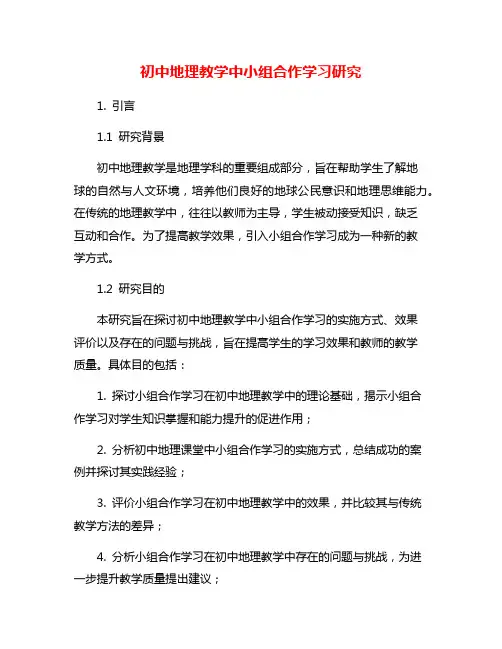 初中地理教学中小组合作学习研究

1. 引言

1.1 研究背景

初中地理教学是地理学科的重要组成部分，旨在帮助学生了解地球的自然与人文环境，培养他们良好的地球公民意识和地理思维能力。在传统的地理教学中，往往以教师为主导，学生被动接受知识，缺乏互动和合作。为了提高教学效果，引入小组合作学习成为一种新的教学方式。

1.2 研究目的

本研究旨在探讨初中地理教学中小组合作学习的实施方式、效果评价以及存在的问题与挑战，旨在提高学生的学习效果和教师的教学质量。具体目的包括：

1. 探讨小组合作学习在初中地理教学中的理论基础，揭示小组合作学习对学生知识掌握和能力提升的促进作用；

2. 分析初中地理课堂中小组合作学习的实施方式，总结成功的案例并探讨其实践经验；

3. 评价小组合作学习在初中地理教学中的效果，并比较其与传统教学方法的差异；

4. 分析小组合作学习在初中地理教学中存在的问题与挑战，为进一步提升教学质量提出建议；